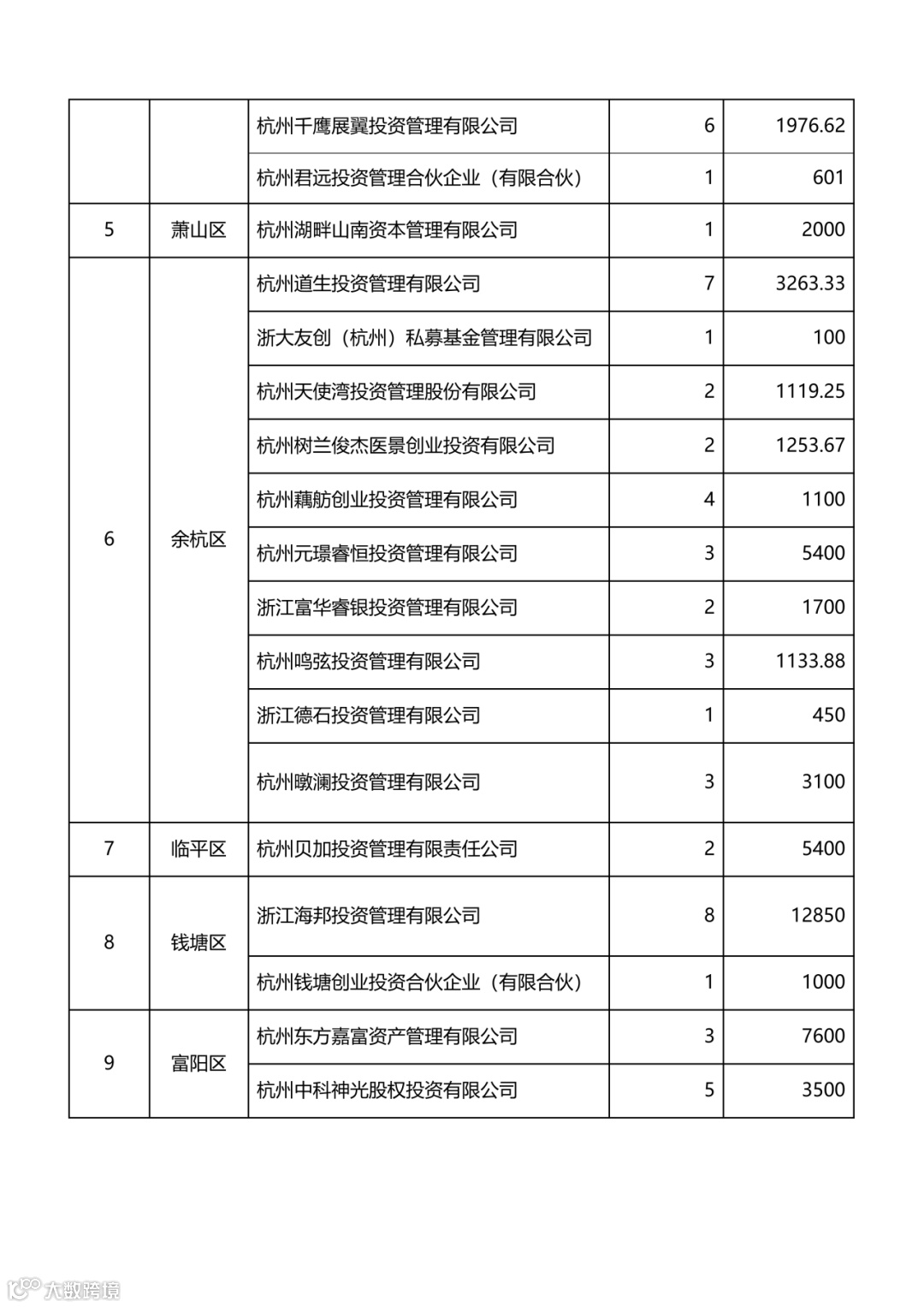 |  |  |  |  |  |
|---|---|---|---|---|
|  |  | 杭州千鹰展翼投资管理有限公司 | 6 | 1976.62 |
|  |  | 杭州君远投资管理合伙企业（有限合伙） | 1 | 601 |
| 5 | 萧山区 | 杭州湖畔山南资本管理有限公司 | 1 | 2000 |
| 6 | 余杭区 | 杭州道生投资管理有限公司 | 7 | 3263.33 |
|  |  | 浙大友创（杭州）私募基金管理有限公司 | 1 | 100 |
|  |  | 杭州天使湾投资管理股份有限公司 | 2 | 1119.25 |
|  |  | 杭州树兰俊杰医景创业投资有限公司 | 2 | 1253.67 |
|  |  | 杭州藕舫创业投资管理有限公司 | 4 | 1100 |
|  |  | 杭州元璟睿恒投资管理有限公司 | 3 | 5400 |
|  |  | 浙江富华睿银投资管理有限公司 | 2 | 1700 |
|  |  | 杭州鸣弦投资管理有限公司 | 3 | 1133.88 |
|  |  | 浙江德石投资管理有限公司 | 1 | 450 |
|  |  | 杭州暾澜投资管理有限公司 | 3 | 3100 |
| 7 | 临平区 | 杭州贝加投资管理有限责任公司 | 2 | 5400 |
| 8 | 钱塘区 | 浙江海邦投资管理有限公司 | 8 | 12850 |
|  |  | 杭州钱塘创业投资合伙企业（有限合伙） | 1 | 1000 |
| 9 | 富阳区 | 杭州东方嘉富资产管理有限公司 | 3 | 7600 |
|  |  | 杭州中科神光股权投资有限公司 | 5 | 3500 |

大数跨境